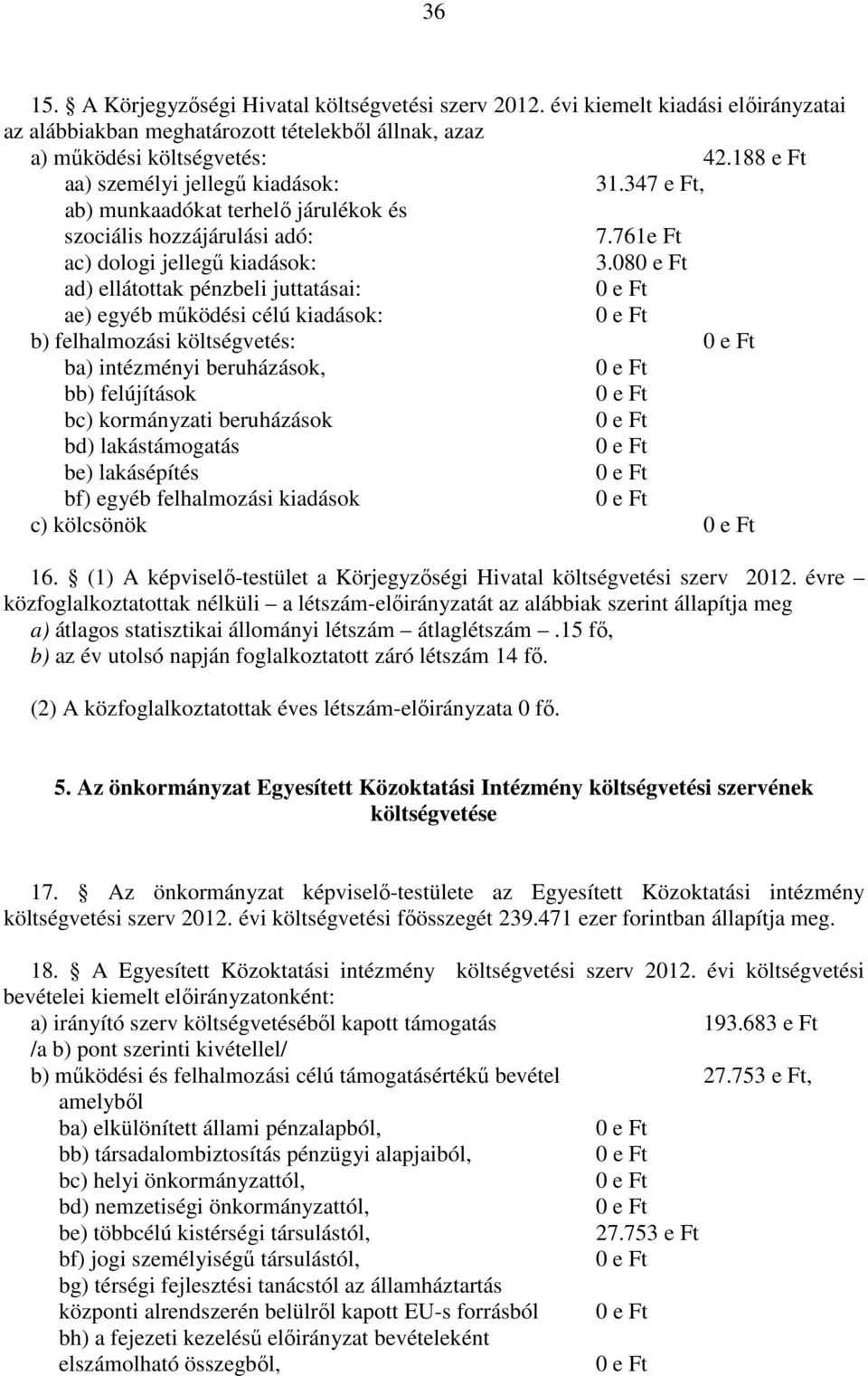 36

15. § A Körjegyzőségi Hivatal költségvetési szerv 2012. évi kiemelt kiadási előirányzatai az alábbiakban meghatározott tételekből állnak, azaz
a) működési költségvetés: 42.188 e Ft
aa) személyi jellegű kiadások: 31.347 e Ft,
ab) munkaadókat terhelő járulékok és szociális hozzájárulási adó: 7.761e Ft
ac) dologi jellegű kiadások: 3.080 e Ft
ad) ellátottak pénzbeli juttatásai: 0 e Ft
ae) egyéb működési célú kiadások: 0 e Ft
b) felhalmozási költségvetés: 0 e Ft
ba) intézményi beruházások, 0 e Ft
bb) felújítások 0 e Ft
bc) kormányzati beruházások 0 e Ft
bd) lakástámogatás 0 e Ft
be) lakásépítés 0 e Ft
bf) egyéb felhalmozási kiadások 0 e Ft
c) kölcsönök 0 e Ft

16. § (1) A képviselő-testület a Körjegyzőségi Hivatal költségvetési szerv 2012. évre – közfoglalkoztatottak nélküli – a létszám-előirányzatát az alábbiak szerint állapítja meg
a) átlagos statisztikai állományi létszám – átlaglétszám –.15 fő,
b) az év utolsó napján foglalkoztatott záró létszám 14 fő.

(2) A közfoglalkoztatottak éves létszám-előirányzata 0 fő.

5. Az önkormányzat Egyesített Közoktatási Intézmény költségvetési szervének költségvetése

17. § Az önkormányzat képviselő-testülete az Egyesített Közoktatási intézmény költségvetési szerv 2012. évi költségvetési főösszegét 239.471 ezer forintban állapítja meg.

18. § A Egyesített Közoktatási intézmény költségvetési szerv 2012. évi költségvetési bevételei kiemelt előirányzatonként:
a) irányító szerv költségvetéséből kapott támogatás 193.683 e Ft
/a b) pont szerinti kivétellel/
b) működési és felhalmozási célú támogatásértékű bevétel 27.753 e Ft, amelyből
ba) elkülönített állami pénzalapból, 0 e Ft
bb) társadalombiztosítás pénzügyi alapjaiból, 0 e Ft
bc) helyi önkormányzattól, 0 e Ft
bd) nemzetiségi önkormányzattól, 0 e Ft
be) többcélú kistérségi társulástól, 27.753 e Ft
bf) jogi személyiségű társulástól, 0 e Ft
bg) térségi fejlesztési tanácstól az államháztartás központi alrendszerén belülről kapott EU-s forrásból 0 e Ft
bh) a fejezeti kezelésű előirányzat bevételeként elszámolható összegből, 0 e Ft